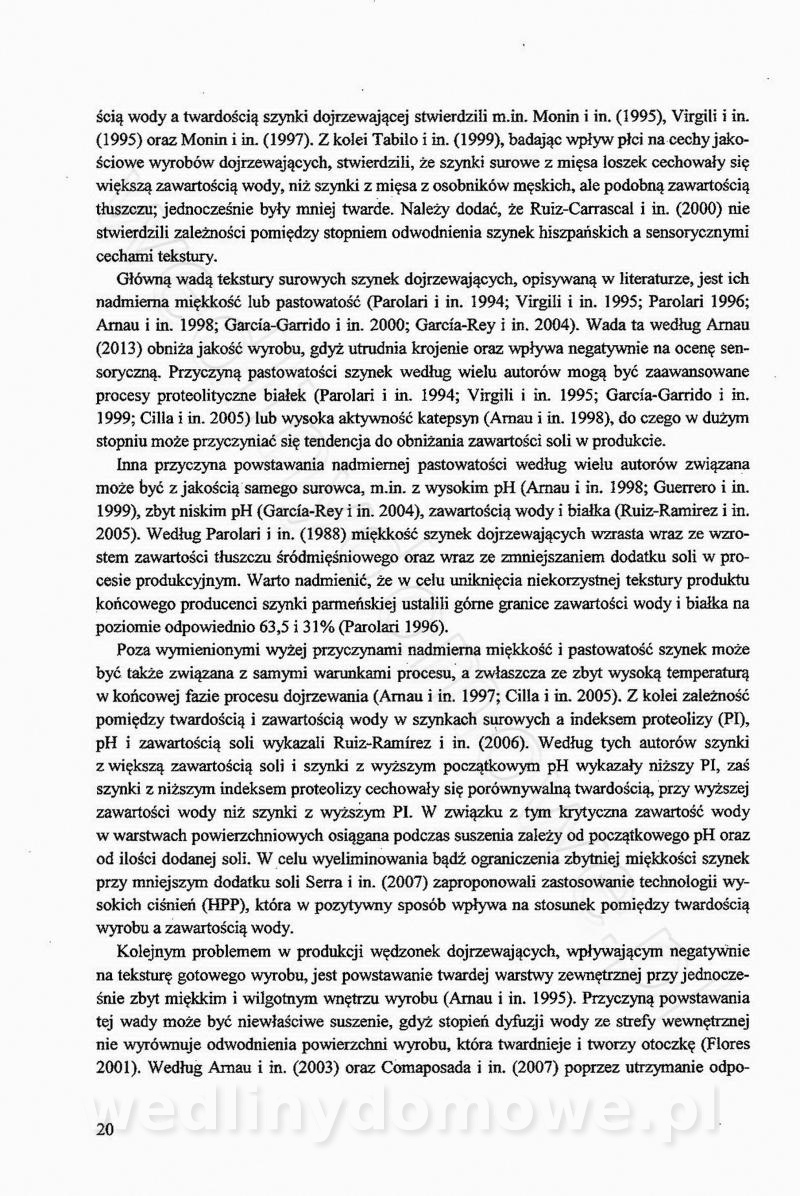 ścią wody a twardością szynki dojrzewającej stwierdzili m.in. Monin i in. (1995), Virgili i in. (1995) oraz Monin i in. (1997). Z kolei Tabilo i in. (1999), badając wpływ płci na cechy jakościowe wyrobów dojrzewających, stwierdzili, że szynki surowe z mięsa loszek cechowały się większą zawartością wody, niż szynki z mięsa z osobników męskich, ale podobną zawartością tłuszczu; jednocześnie były mniej twarde. Należy dodać, że Ruiz-Carrascal i in. (2000) nie stwierdzili zależności pomiędzy stopniem odwodnienia szynek hiszpańskich a sensorycznymi cechami tekstury.

Główną wadą tekstury surowych szynek dojrzewających, opisywaną w literaturze, jest ich nadmierna miękkość lub pastowatość (Parolari i in. 1994; Virgili i in. 1995; Parolari 1996; Arnau i in. 1998; García-Garrido i in. 2000; García-Rey i in. 2004). Wada ta według Arnau (2013) obniża jakość wyrobu, gdyż utrudnia krojenie oraz wpływa negatywnie na ocenę sensoryczną. Przyczyną pastowatości szynek według wielu autorów mogą być zaawansowane procesy proteolityczne białek (Parolari i in. 1994; Virgili i in. 1995; García-Garrido i in. 1999; Cilla i in. 2005) lub wysoka aktywność katepsyn (Arnau i in. 1998), do czego w dużym stopniu może przyczyniać się tendencja do obniżania zawartości soli w produkcie.

Inna przyczyna powstawania nadmiernej pastowatości według wielu autorów związana może być z jakością samego surowca, m.in. z wysokim pH (Arnau i in. 1998; Guerrero i in. 1999), zbyt niskim pH (García-Rey i in. 2004), zawartością wody i białka (Ruiz-Ramirez i in. 2005). Według Parolari i in. (1988) miękkość szynek dojrzewających wzrasta wraz ze wzrostem zawartości tłuszczu śródmięśniowego oraz wraz ze zmniejszaniem dodatku soli w procesie produkcyjnym. Warto nadmienić, że w celu uniknięcia niekorzystnej tekstury produktu końcowego producenci szynki parmeńskiej ustalili górne granice zawartości wody i białka na poziomie odpowiednio 63,5 i 31% (Parolari 1996).

Poza wymienionymi wyżej przyczynami nadmierna miękkość i pastowatość szynek może być także związana z samymi warunkami procesu, a zwłaszcza ze zbyt wysoką temperaturą w końcowej fazie procesu dojrzewania (Arnau i in. 1997; Cilla i in. 2005). Z kolei zależność pomiędzy twardością i zawartością wody w szynkach surowych a indeksem proteolizy (PI), pH i zawartością soli wykazali Ruiz-Ramírez i in. (2006). Według tych autorów szynki z większą zawartością soli i szynki z wyższym początkowym pH wykazały niższy PI, zaś szynki z niższym indeksem proteolizy cechowały się porównywalną twardością, przy wyższej zawartości wody niż szynki z wyższym PI. W związku z tym krytyczna zawartość wody w warstwach powierzchniowych osiągana podczas suszenia zależy od początkowego pH oraz od ilości dodanej soli. W celu wyeliminowania bądź ograniczenia zbytniej miękkości szynek przy mniejszym dodatku soli Serra i in. (2007) zaproponowali zastosowanie technologii wysokich ciśnień (HPP), która w pozytywny sposób wpływa na stosunek pomiędzy twardością wyrobu a zawartością wody.

Kolejnym problemem w produkcji wędzonek dojrzewających, wpływającym negatywnie na teksturę gotowego wyrobu, jest powstawanie twardej warstwy zewnętrznej przy jednocześnie zbyt miękkim i wilgotnym wnętrzu wyrobu (Arnau i in. 1995). Przyczyną powstawania tej wady może być niewłaściwe suszenie, gdyż stopień dyfuzji wody ze strefy wewnętrznej nie wyrównuje odwodnienia powierzchni wyrobu, która twardnieje i tworzy otoczkę (Flores 2001). Według Arnau i in. (2003) oraz Comaposada i in. (2007) poprzez utrzymanie odpo-

wedlinydomowe.pl

20